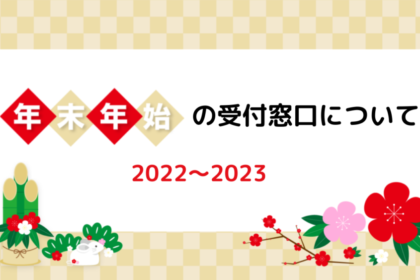 年末年始の受付窓口について

2022～2023